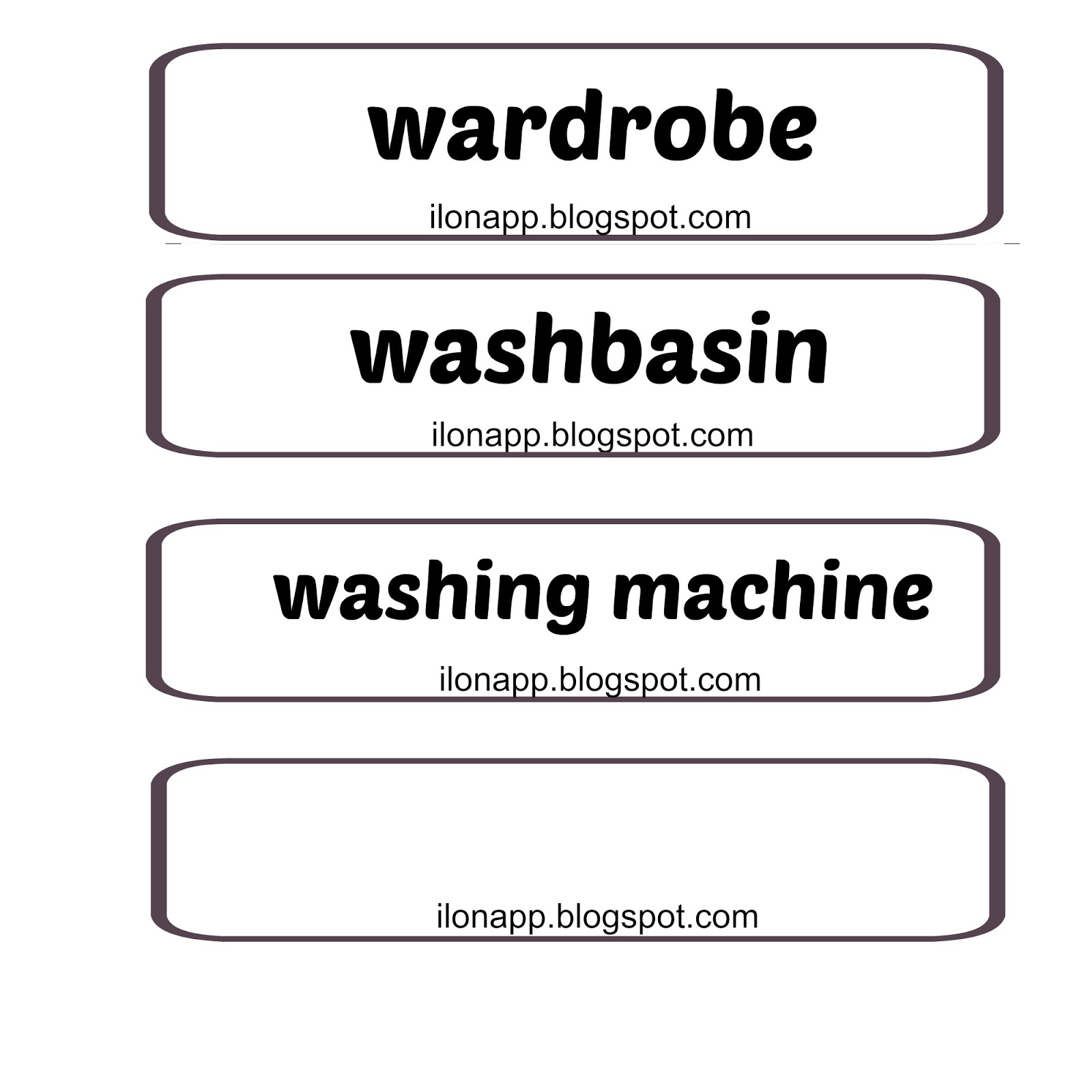 wardrobe

ilonapp.blogspot.com

washbasin

ilonapp.blogspot.com

washing machine

ilonapp.blogspot.com

ilonapp.blogspot.com